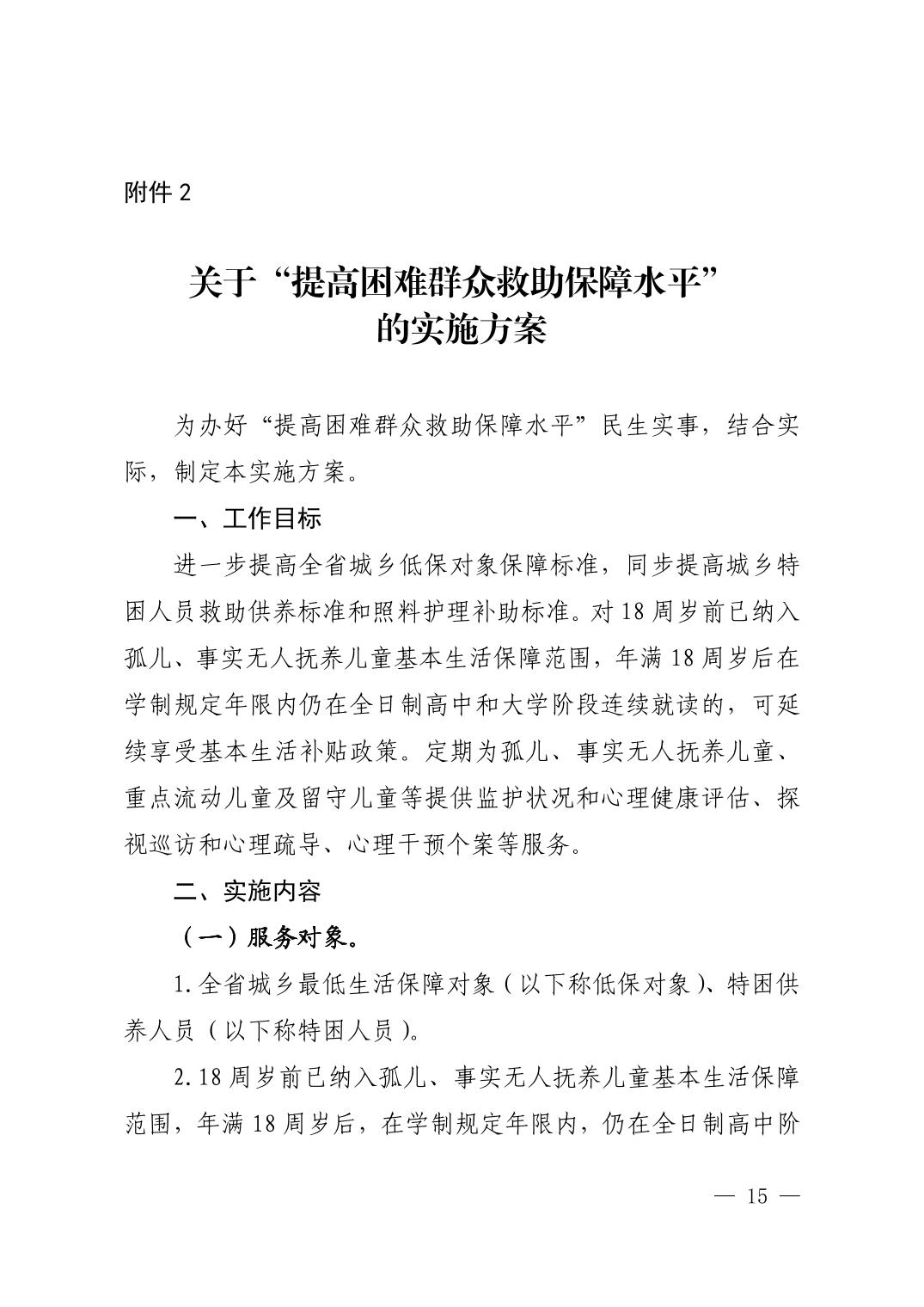 附件 2

关于“提高困难群众救助保障水平”的实施方案

为办好“提高困难群众救助保障水平”民生实事，结合实际，制定本实施方案。

一、工作目标

进一步提高全省城乡低保对象保障标准，同步提高城乡特困人员救助供养标准和照料护理补助标准。对 18 周岁前已纳入孤儿、事实无人抚养儿童基本生活保障范围，年满 18 周岁后在学制规定年限内仍在全日制高中和大学阶段连续就读的，可延续享受基本生活补贴政策。定期为孤儿、事实无人抚养儿童、重点流动儿童及留守儿童等提供监护状况和心理健康评估、探视巡访和心理疏导、心理干预个案等服务。

二、实施内容

（一）服务对象。

1. 全省城乡最低生活保障对象（以下称低保对象）、特困供养人员（以下称特困人员）。

2. 18 周岁前已纳入孤儿、事实无人抚养儿童基本生活保障范围，年满 18 周岁后，在学制规定年限内，仍在全日制高中阶

— 15 —